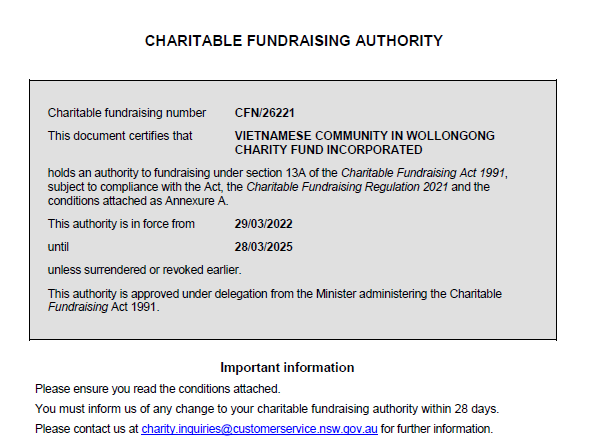 CHARITABLE FUNDRAISING AUTHORITY

Charitable fundraising number CFN/26221

This document certifies that VIETNAMESE COMMUNITY IN WOLLONGONG CHARITY FUND INCORPORATED

holds an authority to fundraising under section 13A of the Charitable Fundraising Act 1991, subject to compliance with the Act, the Charitable Fundraising Regulation 2021 and the conditions attached as Annexure A.

This authority is in force from 29/03/2022

until 28/03/2025

unless surrendered or revoked earlier.

This authority is approved under delegation from the Minister administering the Charitable Fundraising Act 1991.

Important information

Please ensure you read the conditions attached.

You must inform us of any change to your charitable fundraising authority within 28 days.

Please contact us at charity.inquiries@customerservice.nsw.gov.au for further information.